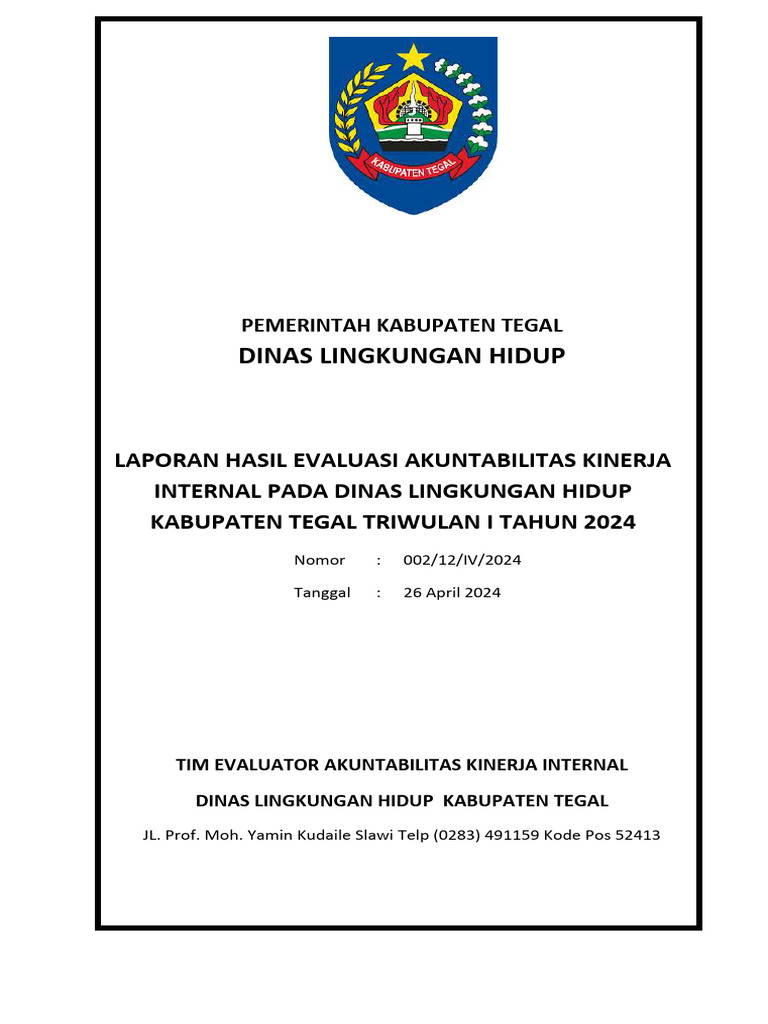 KABUPATEN TEGAL

PEMERINTAH KABUPATEN TEGAL
DINAS LINGKUNGAN HIDUP

LAPORAN HASIL EVALUASI AKUNTABILITAS KINERJA INTERNAL PADA DINAS LINGKUNGAN HIDUP KABUPATEN TEGAL TRIWULAN I TAHUN 2024

Nomor : 002/12/IV/2024
Tanggal : 26 April 2024

TIM EVALUATOR AKUNTABILITAS KINERJA INTERNAL

DINAS LINGKUNGAN HIDUP KABUPATEN TEGAL

JL. Prof. Moh. Yamin Kudaile Slawi Telp (0283) 491159 Kode Pos 52413